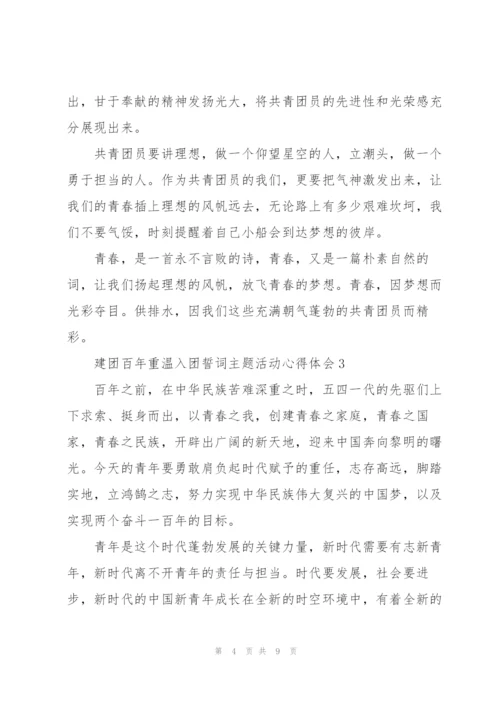 出，甘于奉献的精神发扬光大，将共青团员的先进性和光荣感充分展现出来。

共青团员要讲理想，做一个仰望星空的人，立潮头，做一个勇于担当的人。作为共青团员的我们，更要把气神激发出来，让我们的青春插上理想的风帆远去，无论路上有多少艰难坎坷，我们不要气馁，时刻提醒着自己小船会到达梦想的彼岸。

青春，是一首永不言败的诗，青春，又是一篇朴素自然的词，让我们扬起理想的风帆，放飞青春的梦想。青春，因梦想而光彩夺目。供排水，因我们这些充满朝气蓬勃的共青团员而精彩。

建团百年重温入团誓词主题活动心得体会3

百年之前，在中华民族苦难深重之时，五四一代的先驱们上下求索、挺身而出，以青春之我，创建青春之家庭，青春之国家，青春之民族，开辟出广阔的新天地，迎来中国奔向黎明的曙光。今天的青年要勇敢肩负起时代赋予的重任，志存高远，脚踏实地，立鸿鹄之志，努力实现中华民族伟大复兴的中国梦，以及实现两个奋斗一百年的目标。

青年是这个时代蓬勃发展的关键力量，新时代需要有志新青年，新时代离不开青年的责任与担当。时代要发展，社会要进步，新时代的中国新青年成长在全新的时空环境中，有着全新的

第 4 页 共 9 页